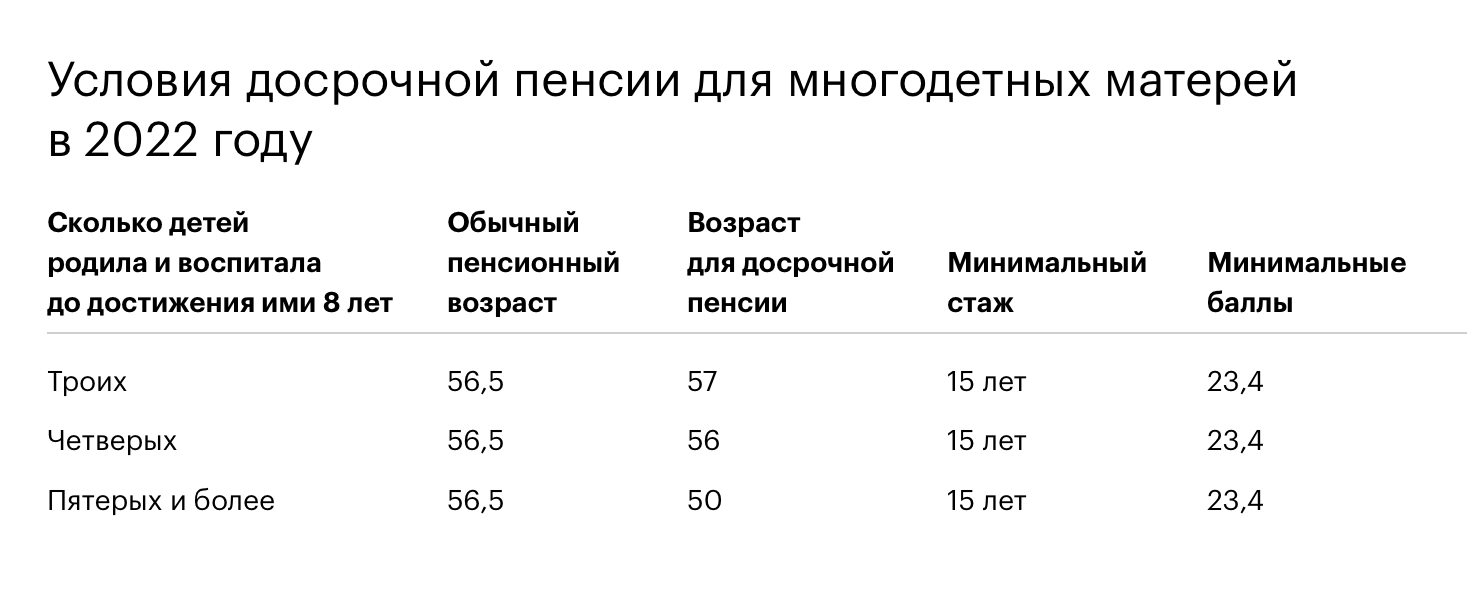 Условия досрочной пенсии для многодетных матерей в 2022 году

| Сколько детей родила и воспитала до достижения ими 8 лет | Обычный пенсионный возраст | Возраст для досрочной пенсии | Минимальный стаж | Минимальные баллы |
|---|---|---|---|---|
| Троих | 56,5 | 57 | 15 лет | 23,4 |
| Четверых | 56,5 | 56 | 15 лет | 23,4 |
| Пятерых и более | 56,5 | 50 | 15 лет | 23,4 |